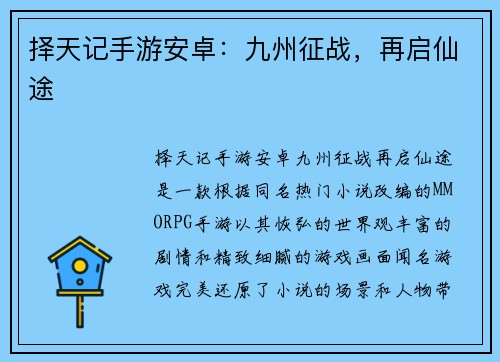 择天记手游安卓：九州征战，再启仙途

择天记手游安卓九州征战再启仙途是一款根据同名热门小说改编的MMORPG手游以其恢弘的世界观丰富的剧情和精致细腻的游戏画面闻名游戏完美还原了小说的场景和人物带